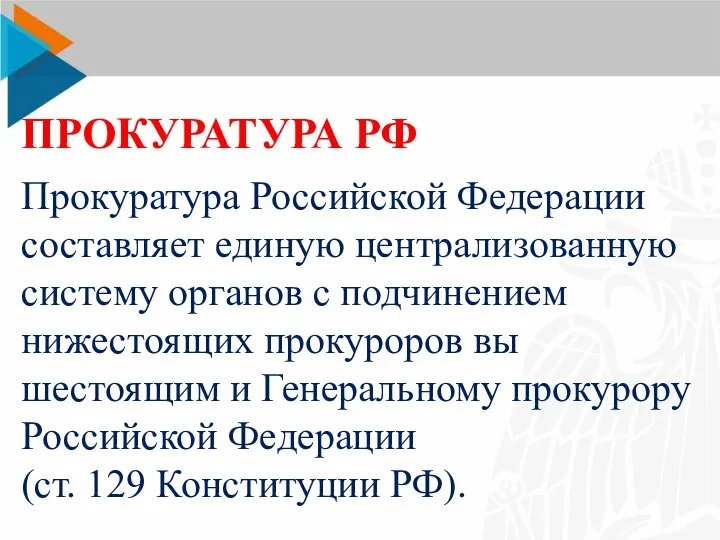 ПРОКУРАТУРА РФ

Прокуратура Российской Федерации составляет единую централизованную систему органов с подчинением нижестоящих прокуроров вы шестоящим и Генеральному прокурору Российской Федерации
(ст. 129 Конституции РФ).